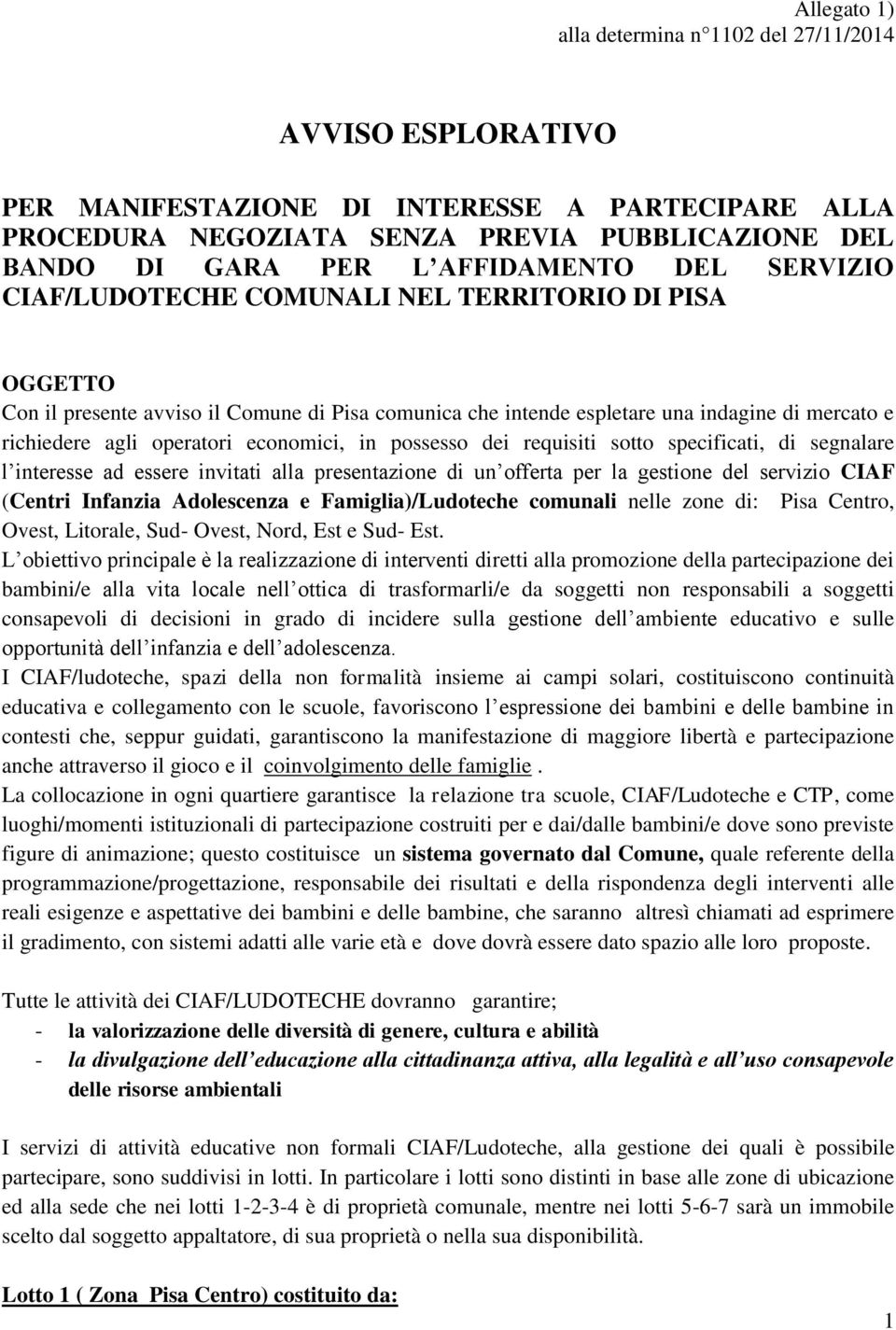 Allegato 1)
alla determina n°1102 del 27/11/2014

AVVISO ESPLORATIVO

PER MANIFESTAZIONE DI INTERESSE A PARTECIPARE ALLA PROCEDURA NEGOZIATA SENZA PREVIA PUBBLICAZIONE DEL BANDO DI GARA PER L AFFIDAMENTO DEL SERVIZIO CIAF/LUDOTECHE COMUNALI NEL TERRITORIO DI PISA

OGGETTO
Con il presente avviso il Comune di Pisa comunica che intende espletare una indagine di mercato e richiedere agli operatori economici, in possesso dei requisiti sotto specificati, di segnalare l interesse ad essere invitati alla presentazione di un offerta per la gestione del servizio CIAF (Centri Infanzia Adolescenza e Famiglia)/Ludoteche comunali nelle zone di: Pisa Centro, Ovest, Litorale, Sud- Ovest, Nord, Est e Sud- Est.
L obiettivo principale è la realizzazione di interventi diretti alla promozione della partecipazione dei bambini/e alla vita locale nell ottica di trasformarli/e da soggetti non responsabili a soggetti consapevoli di decisioni in grado di incidere sulla gestione dell ambiente educativo e sulle opportunità dell infanzia e dell adolescenza.
I CIAF/ludoteche, spazi della non formalità insieme ai campi solari, costituiscono continuità educativa e collegamento con le scuole, favoriscono l espressione dei bambini e delle bambine in contesti che, seppur guidati, garantiscono la manifestazione di maggiore libertà e partecipazione anche attraverso il gioco e il coinvolgimento delle famiglie .
La collocazione in ogni quartiere garantisce la relazione tra scuole, CIAF/Ludoteche e CTP, come luoghi/momenti istituzionali di partecipazione costruiti per e dai/dalle bambini/e dove sono previste figure di animazione; questo costituisce un sistema governato dal Comune, quale referente della programmazione/progettazione, responsabile dei risultati e della rispondenza degli interventi alle reali esigenze e aspettative dei bambini e delle bambine, che saranno altresì chiamati ad esprimere il gradimento, con sistemi adatti alle varie età e dove dovrà essere dato spazio alle loro proposte.

Tutte le attività dei CIAF/LUDOTECHE dovranno garantire;
- la valorizzazione delle diversità di genere, cultura e abilità
- la divulgazione dell educazione alla cittadinanza attiva, alla legalità e all uso consapevole delle risorse ambientali

I servizi di attività educative non formali CIAF/Ludoteche, alla gestione dei quali è possibile partecipare, sono suddivisi in lotti. In particolare i lotti sono distinti in base alle zone di ubicazione ed alla sede che nei lotti 1-2-3-4 è di proprietà comunale, mentre nei lotti 5-6-7 sarà un immobile scelto dal soggetto appaltatore, di sua proprietà o nella sua disponibilità.

Lotto 1 ( Zona Pisa Centro) costituito da:

1